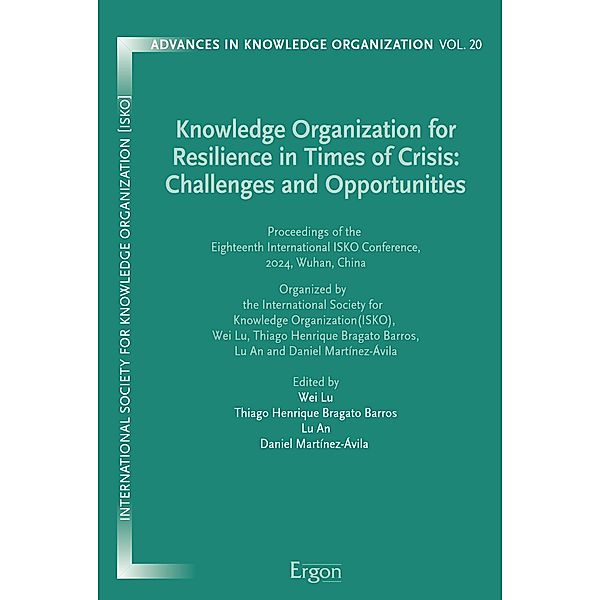 ADVANCES IN KNOWLEDGE ORGANIZATION VOL. 20

INTERNATIONAL SOCIETY FOR KNOWLEDGE ORGANIZATION [ISKO]

Knowledge Organization for Resilience in Times of Crisis: Challenges and Opportunities

Proceedings of the Eighteenth International ISKO Conference, 2024, Wuhan, China

Organized by the International Society for Knowledge Organization(ISKO), Wei Lu, Thiago Henrique Bragato Barros, Lu An and Daniel Martínez-Ávila

Edited by
Wei Lu
Thiago Henrique Bragato Barros
Lu An
Daniel Martínez-Ávila

Ergon